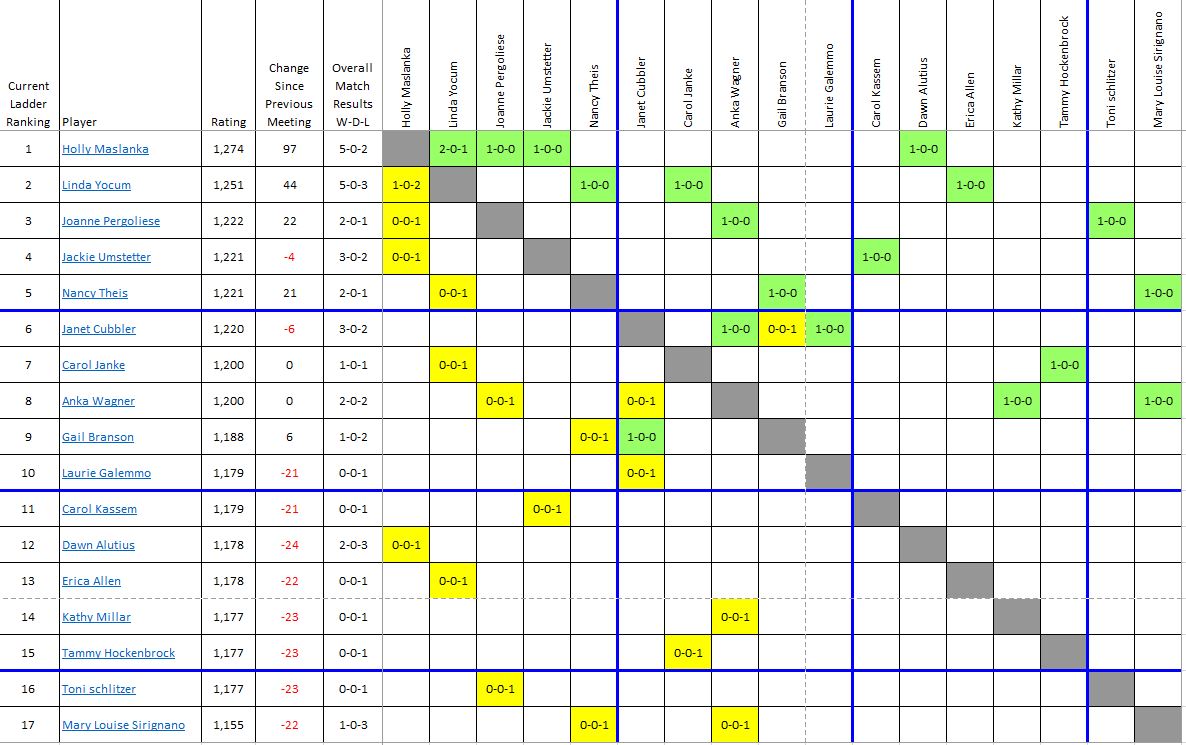 | Current Ladder Ranking | Player | Rating | Change Since Previous Meeting | Overall Match Results W-D-L | Holly Maslanka | Linda Yocum | Joanne Pergoliese | Jackie Umstetter | Nancy Theis | Janet Cubbler | Carol Janke | Anka Wagner | Gail Branson | Laurie Galemmo | Carol Kassem | Dawn Alutius | Erica Allen | Kathy Millar | Tammy Hockenbrock | Toni schlitzer | Mary Louise Sirignano |
|---|---|---|---|---|---|---|---|---|---|---|---|---|---|---|---|---|---|---|---|---|---|
| 1 | Holly Maslanka | 1,274 | 97 | 5-0-2 | | 2-0-1 | 1-0-0 | 1-0-0 | | | | | | | | 1-0-0 | | | | | |
| 2 | Linda Yocum | 1,251 | 44 | 5-0-3 | 1-0-2 | | | | 1-0-0 | | 1-0-0 | | | | | | 1-0-0 | | | | |
| 3 | Joanne Pergoliese | 1,222 | 22 | 2-0-1 | 0-0-1 | | | | | | | 1-0-0 | | | | | | | | 1-0-0 | |
| 4 | Jackie Umstetter | 1,221 | -4 | 3-0-2 | 0-0-1 | | | | | | | | | | 1-0-0 | | | | | | |
| 5 | Nancy Theis | 1,221 | 21 | 2-0-1 | | 0-0-1 | | | | | | | 1-0-0 | | | | | | | | 1-0-0 |
| 6 | Janet Cubbler | 1,220 | -6 | 3-0-2 | | | | | | | | 1-0-0 | 0-0-1 | 1-0-0 | | | | | | | |
| 7 | Carol Janke | 1,200 | 0 | 1-0-1 | | 0-0-1 | | | | | | | | | | | | | 1-0-0 | | |
| 8 | Anka Wagner | 1,200 | 0 | 2-0-2 | | | 0-0-1 | | | 0-0-1 | | | | | | | | 1-0-0 | | | 1-0-0 |
| 9 | Gail Branson | 1,188 | 6 | 1-0-2 | | | | | 0-0-1 | 1-0-0 | | | | | | | | | | | |
| 10 | Laurie Galemmo | 1,179 | -21 | 0-0-1 | | | | | | 0-0-1 | | | | | | | | | | | |
| 11 | Carol Kassem | 1,179 | -21 | 0-0-1 | | | | 0-0-1 | | | | | | | | | | | | | |
| 12 | Dawn Alutius | 1,178 | -24 | 2-0-3 | 0-0-1 | | | | | | | | | | | | | | | | |
| 13 | Erica Allen | 1,178 | -22 | 0-0-1 | | 0-0-1 | | | | | | | | | | | | | | | |
| 14 | Kathy Millar | 1,177 | -23 | 0-0-1 | | | | | | | | 0-0-1 | | | | | | | | | |
| 15 | Tammy Hockenbrock | 1,177 | -23 | 0-0-1 | | | | | | | 0-0-1 | | | | | | | | | | |
| 16 | Toni schlitzer | 1,177 | -23 | 0-0-1 | | | 0-0-1 | | | | | | | | | | | | | | |
| 17 | Mary Louise Sirignano | 1,155 | -22 | 1-0-3 | | | | | 0-0-1 | | | 0-0-1 | | | | | | | | | |